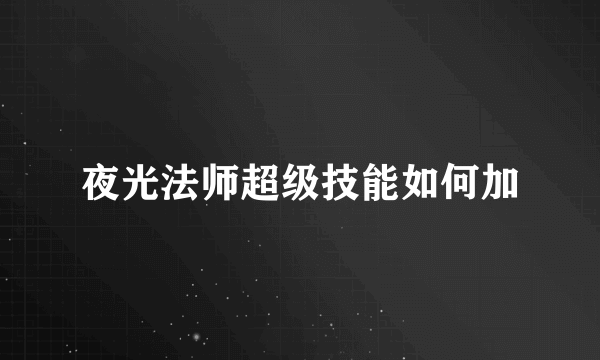 夜光法师超级技能如何加